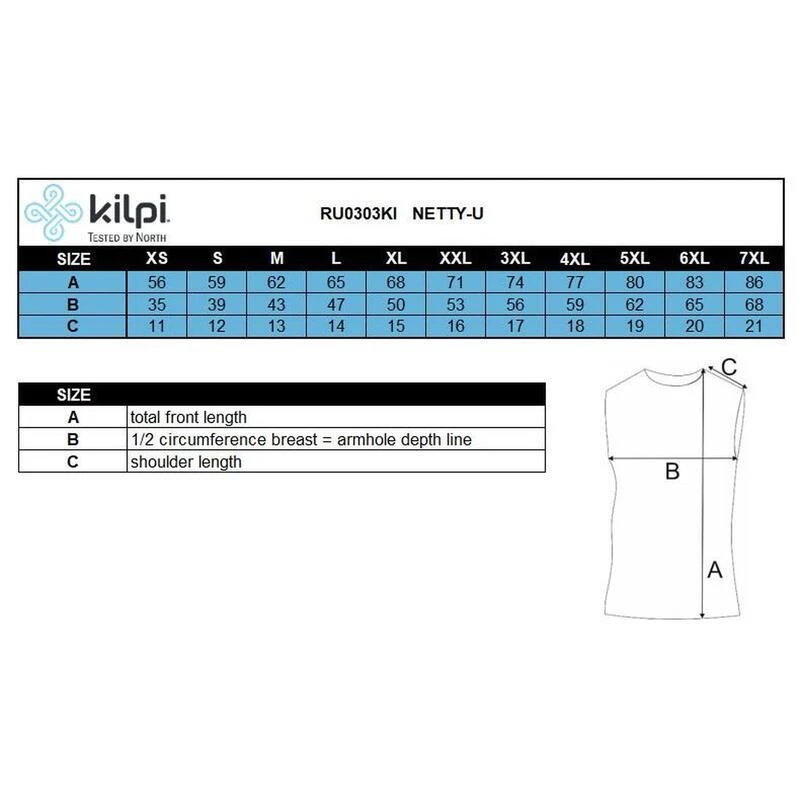 kilpi
TESTED BY NORTH

RU0303KI NETTY-U

| SIZE | XS | S | M | L | XL | XXL | 3XL | 4XL | 5XL | 6XL | 7XL |
|---|---|---|---|---|---|---|---|---|---|---|---|
| A | 56 | 59 | 62 | 65 | 68 | 71 | 74 | 77 | 80 | 83 | 86 |
| B | 35 | 39 | 43 | 47 | 50 | 53 | 56 | 59 | 62 | 65 | 68 |
| C | 11 | 12 | 13 | 14 | 15 | 16 | 17 | 18 | 19 | 20 | 21 |

| SIZE | |
|---|---|
| A | total front length |
| B | 1/2 circumference breast = armhole depth line |
| C | shoulder length |

C
B
A